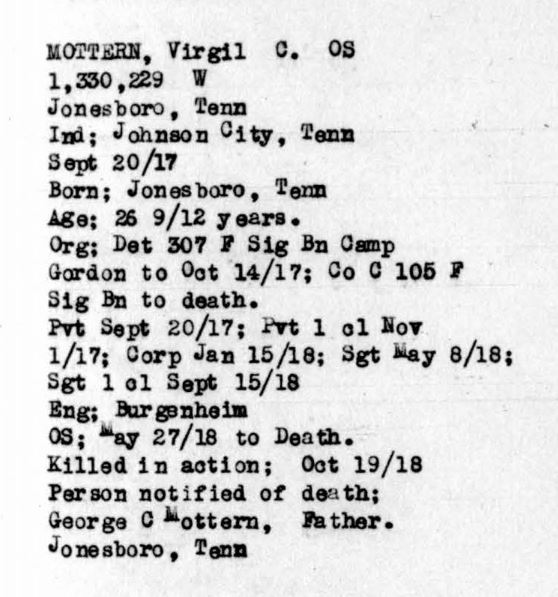 MOTTERN, Virgil C. OS
1,330,229 W
Jonesboro, Tenn
Ind; Johnson City, Tenn
Sept 20/17
Born; Jonesboro, Tenn
Age; 26 9/12 years.
Org; Det 307 F Sig Bn Camp Gordon to Oct 14/17; Co C 105 F Sig Bn to death.
Pvt Sept 20/17; Pvt 1 cl Nov 1/17; Corp Jan 15/18; Sgt May 8/18; Sgt 1 cl Sept 15/18
Eng; Burgenheim
OS; May 27/18 to Death.
Killed in action; Oct 19/18
Person notified of death;
George C Mottern, Father.
Jonesboro, Tenn